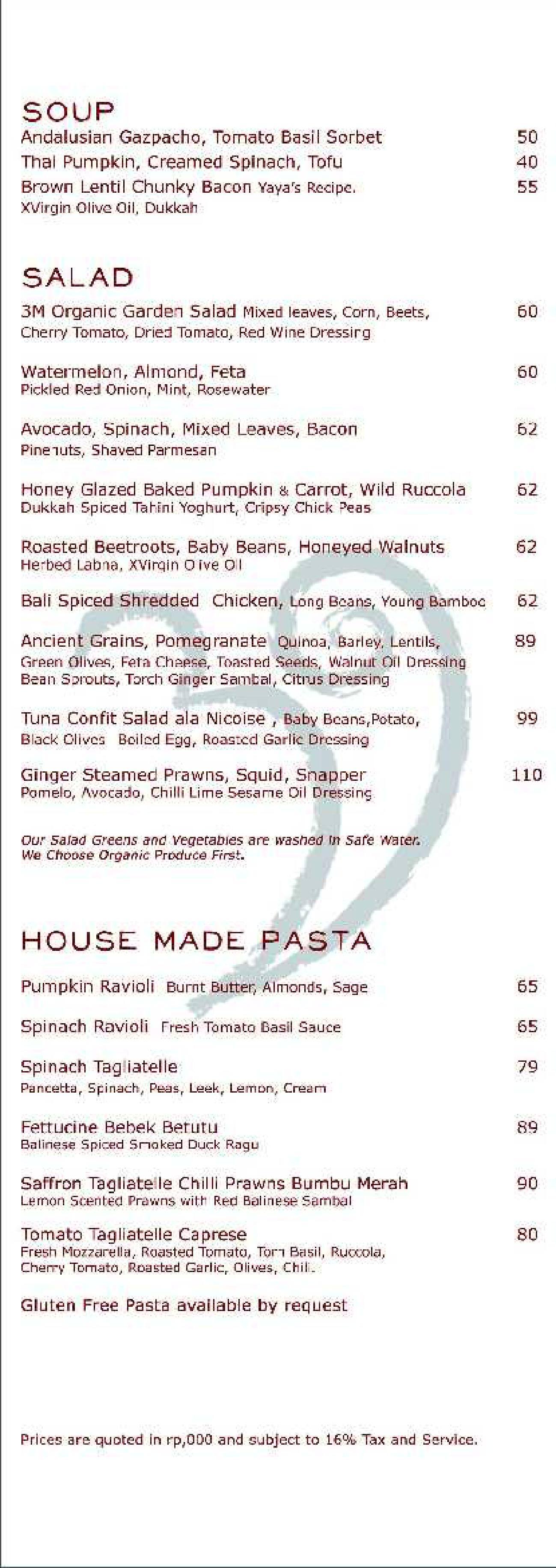 SOUP
Andalusian Gazpacho, Tomato Basil Sorbet 50
Thai Pumpkin, Creamed Spinach, Tofu 40
Brown Lentil Chunky Bacon Yaya's Recipe. 55
XVirgin Olive Oil, Dukkah

SALAD
3M Organic Garden Salad Mixed leaves, Corn, Beets, 60
Cherry Tomato, Dried Tomato, Red Wine Dressing

Watermelon, Almond, Feta 60
Pickled Red Onion, Mint, Rosewater

Avocado, Spinach, Mixed Leaves, Bacon 62
Pinenuts, Shaved Parmesan

Honey Glazed Baked Pumpkin & Carrot, Wild Ruccola 62
Dukkah Spiced Tahini Yoghurt, Cripsy Chick Peas

Roasted Beetroots, Baby Beans, Honeyed Walnuts 62
Herbed Labna, XVirgin Olive Oil

Bali Spiced Shredded Chicken, Long Beans, Young Bamboo 62

Ancient Grains, Pomegranate Quinoa, Barley, Lentils, 89
Green Olives, Feta Cheese, Toasted Seeds, Walnut Oil Dressing
Bean Sprouts, Torch Ginger Sambal, Citrus Dressing

Tuna Confit Salad ala Nicoise , Baby Beans,Potato, 99
Black Olives Boiled Egg, Roasted Garlic Dressing

Ginger Steamed Prawns, Squid, Snapper 110
Pomelo, Avocado, Chilli Lime Sesame Oil Dressing

Our Salad Greens and Vegetables are washed in Safe Water.
We Choose Organic Produce First.

HOUSE MADE PASTA
Pumpkin Ravioli Burnt Butter, Almonds, Sage 65

Spinach Ravioli Fresh Tomato Basil Sauce 65

Spinach Tagliatelle 79
Pancetta, Spinach, Peas, Leek, Lemon, Cream

Fettucine Bebek Betutu 89
Balinese Spiced Smoked Duck Ragu

Saffron Tagliatelle Chilli Prawns Bumbu Merah 90
Lemon Scented Prawns with Red Balinese Sambal

Tomato Tagliatelle Caprese 80
Fresh Mozzarella, Roasted Tomato, Torn Basil, Ruccola,
Cherry Tomato, Roasted Garlic, Olives, Chili.

Gluten Free Pasta available by request

Prices are quoted in rp,000 and subject to 16% Tax and Service.